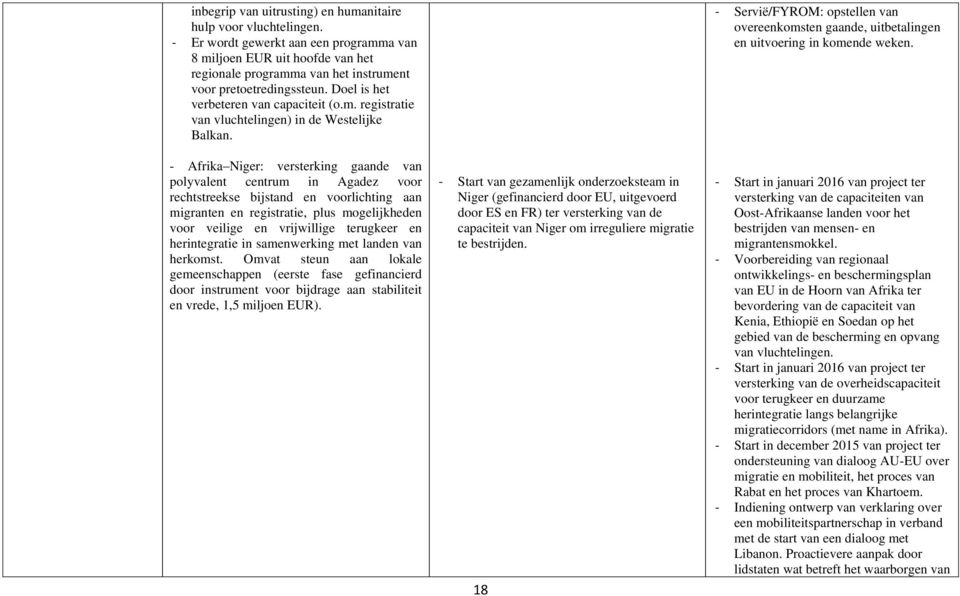 inbegrip van uitrusting) en humanitaire hulp voor vluchtelingen.
- Er wordt gewerkt aan een programma van 8 miljoen EUR uit hoofde van het regionale programma van het instrument voor pretoetredingssteun. Doel is het verbeteren van capaciteit (o.m. registratie van vluchtelingen) in de Westelijke Balkan.

- Afrika–Niger: versterking gaande van polyvalent centrum in Agadez voor rechtstreekse bijstand en voorlichting aan migranten en registratie, plus mogelijkheden voor veilige en vrijwillige terugkeer en herintegratie in samenwerking met landen van herkomst. Omvat steun aan lokale gemeenschappen (eerste fase gefinancierd door instrument voor bijdrage aan stabiliteit en vrede, 1,5 miljoen EUR).

- Start van gezamenlijk onderzoeksteam in Niger (gefinancierd door EU, uitgevoerd door ES en FR) ter versterking van de capaciteit van Niger om irreguliere migratie te bestrijden.

- Servië/FYROM: opstellen van overeenkomsten gaande, uitbetalingen en uitvoering in komende weken.

- Start in januari 2016 van project ter versterking van de capaciteiten van Oost-Afrikaanse landen voor het bestrijden van mensen- en migrantensmokkel.
- Voorbereiding van regionaal ontwikkelings- en beschermingsplan van EU in de Hoorn van Afrika ter bevordering van de capaciteit van Kenia, Ethiopië en Soedan op het gebied van de bescherming en opvang van vluchtelingen.
- Start in januari 2016 van project ter versterking van de overheidscapaciteit voor terugkeer en duurzame herintegratie langs belangrijke migratiecorridors (met name in Afrika).
- Start in december 2015 van project ter ondersteuning van dialoog AU-EU over migratie en mobiliteit, het proces van Rabat en het proces van Khartoem.
- Indiening ontwerp van verklaring over een mobiliteitspartnerschap in verband met de start van een dialoog met Libanon. Proactievere aanpak door lidstaten wat betreft het waarborgen van

18